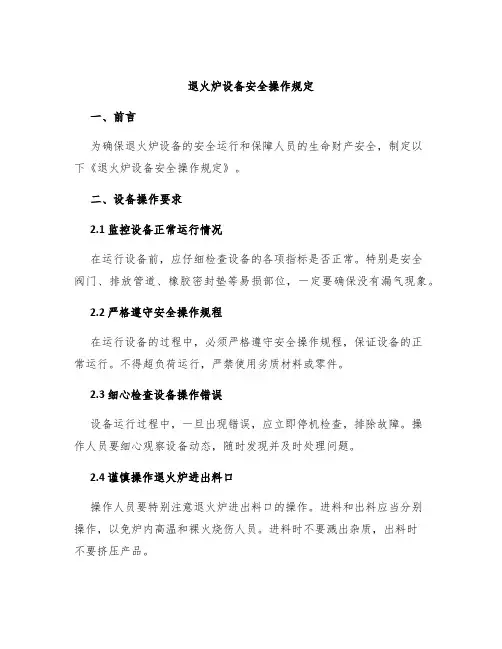 退火炉设备安全操作规定

一、前言

为确保退火炉设备的安全运行和保障人员的生命财产安全，制定以下《退火炉设备安全操作规定》。

二、设备操作要求

2.1 监控设备正常运行情况

在运行设备前，应仔细检查设备的各项指标是否正常。特别是安全阀门、排放管道、橡胶密封垫等易损部位，一定要确保没有漏气现象。

2.2 严格遵守安全操作规程

在运行设备的过程中，必须严格遵守安全操作规程，保证设备的正常运行。不得超负荷运行，严禁使用劣质材料或零件。

2.3 细心检查设备操作错误

设备运行过程中，一旦出现错误，应立即停机检查，排除故障。操作人员要细心观察设备动态，随时发现并及时处理问题。

2.4 谨慎操作退火炉进出料口

操作人员要特别注意退火炉进出料口的操作。进料和出料应当分别操作，以免炉内高温和裸火烧伤人员。进料时不要溅出杂质，出料时不要挤压产品。